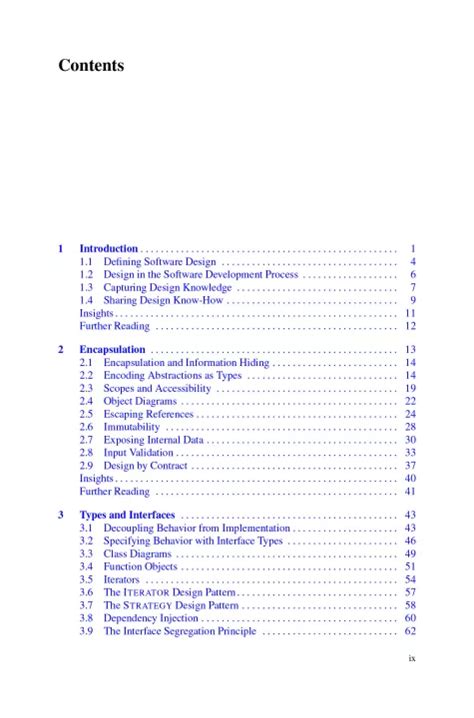 Contents

1 Introduction 1
1.1 Defining Software Design 4
1.2 Design in the Software Development Process 6
1.3 Capturing Design Knowledge 7
1.4 Sharing Design Know-How 9
Insights 11
Further Reading 12

2 Encapsulation 13
2.1 Encapsulation and Information Hiding 14
2.2 Encoding Abstractions as Types 14
2.3 Scopes and Accessibility 19
2.4 Object Diagrams 22
2.5 Escaping References 24
2.6 Immutability 28
2.7 Exposing Internal Data 30
2.8 Input Validation 33
2.9 Design by Contract 37
Insights 40
Further Reading 41

3 Types and Interfaces 43
3.1 Decoupling Behavior from Implementation 43
3.2 Specifying Behavior with Interface Types 46
3.3 Class Diagrams 49
3.4 Function Objects 51
3.5 Iterators 54
3.6 The ITERATOR Design Pattern 57
3.7 The STRATEGY Design Pattern 58
3.8 Dependency Injection 60
3.9 The Interface Segregation Principle 62

ix